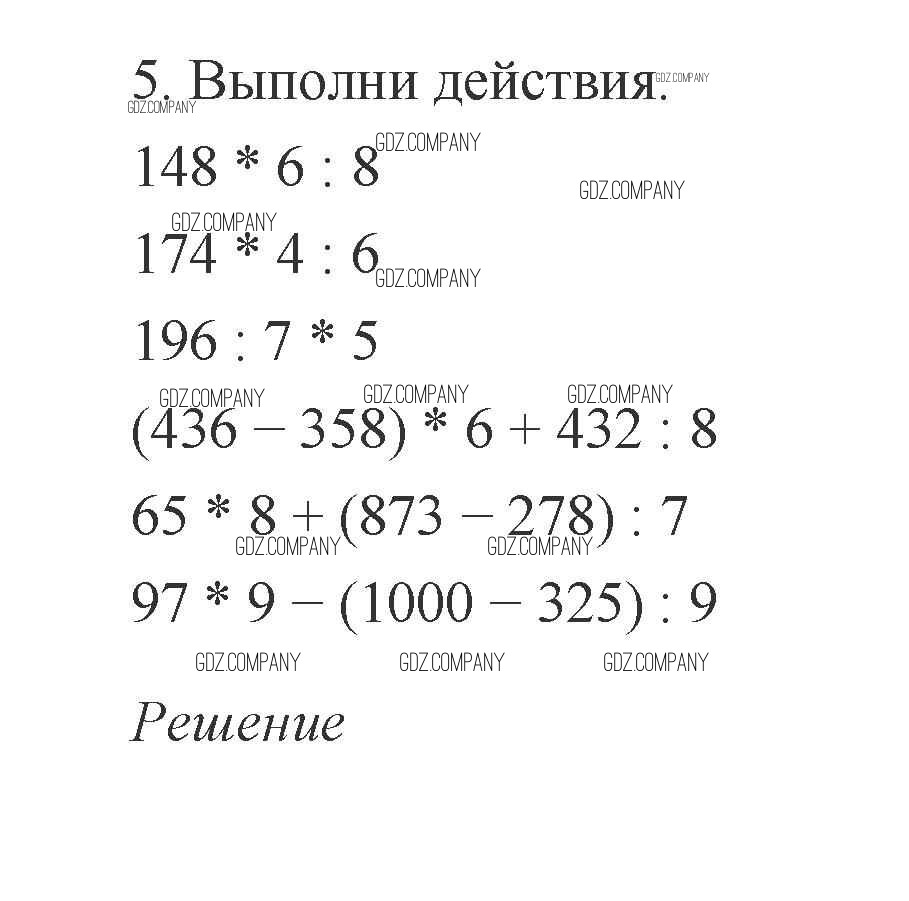 5. Выполни действия. GDZ.COMPANY
GDZ.COMPANY

$148 * 6 : 8$ GDZ.COMPANY

GDZ.COMPANY

GDZ.COMPANY

$174 * 4 : 6$ GDZ.COMPANY

$196 : 7 * 5$

GDZ.COMPANY GDZ.COMPANY GDZ.COMPANY

$(436 - 358) * 6 + 432 : 8$

$65 * 8 + (873 - 278) : 7$

GDZ.COMPANY GDZ.COMPANY

$97 * 9 - (1000 - 325) : 9$

GDZ.COMPANY GDZ.COMPANY GDZ.COMPANY

Решение